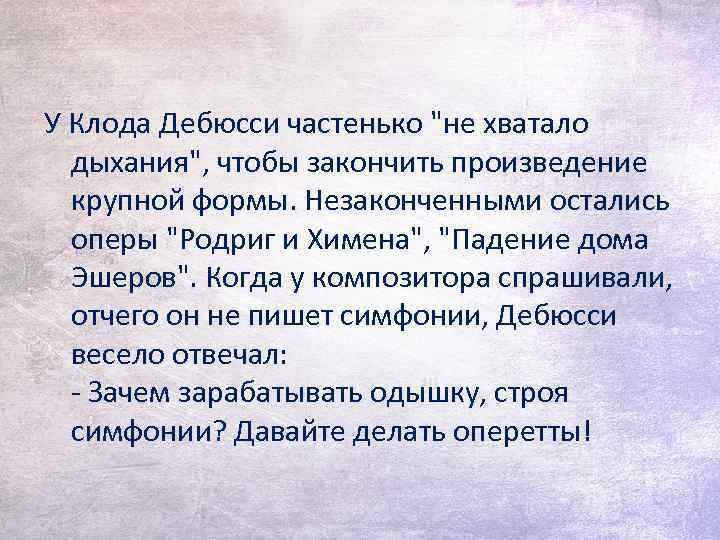 У Клода Дебюсси частенько "не хватало дыхания", чтобы закончить произведение крупной формы. Незаконченными остались оперы "Родриг и Химена", "Падение дома Эшеров". Когда у композитора спрашивали, отчего он не пишет симфонии, Дебюсси весело отвечал:
- Зачем зарабатывать одышку, строя симфонии? Давайте делать оперетты!